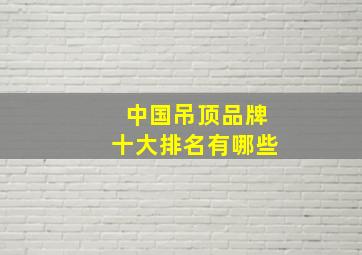 中国吊顶品牌
十大排名有哪些